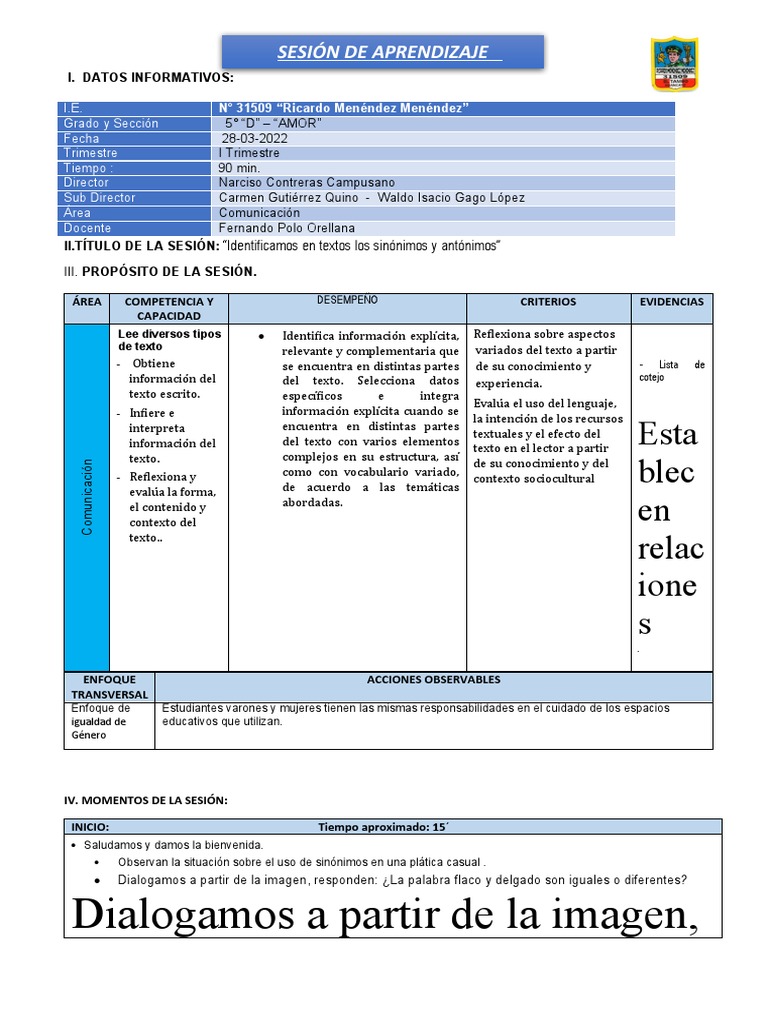 SESIÓN DE APRENDIZAJE

I. DATOS INFORMATIVOS:

| I.E. | N° 31509 "Ricardo Menéndez Menéndez" |
|---|---|
| Grado y Sección | 5° "D" – "AMOR" |
| Fecha | 28-03-2022 |
| Trimestre | I Trimestre |
| Tiempo : | 90 min. |
| Director | Narciso Contreras Campusano |
| Sub Director | Carmen Gutiérrez Quino - Waldo Isacio Gago López |
| Area | Comunicación |
| Docente | Fernando Polo Orellana |

II.TÍTULO DE LA SESIÓN: "Identificamos en textos los sinónimos y antónimos"

III. PROPÓSITO DE LA SESIÓN.

| ÁREA | COMPETENCIA Y CAPACIDAD | DESEMPEÑO | CRITERIOS | EVIDENCIAS |
|---|---|---|---|---|
| Comunicación | Lee diversos tipos de texto - Obtiene información del texto escrito. - Infiere e interpreta información del texto. - Reflexiona y evalúa la forma, el contenido y contexto del texto.. | • Identifica información explícita, relevante y complementaria que se encuentra en distintas partes del texto. Selecciona datos específicos e integra información explícita cuando se encuentra en distintas partes del texto con varios elementos complejos en su estructura, así como con vocabulario variado, de acuerdo a las temáticas abordadas. | Reflexiona sobre aspectos variados del texto a partir de su conocimiento y experiencia. Evalúa el uso del lenguaje, la intención de los recursos textuales y el efecto del texto en el lector a partir de su conocimiento y del contexto sociocultural | - Lista de cotejo Establecen relaciones . |

| ENFOQUE TRANSVERSAL | ACCIONES OBSERVABLES |
|---|---|
| Enfoque de igualdad de Género | Estudiantes varones y mujeres tienen las mismas responsabilidades en el cuidado de los espacios educativos que utilizan. |

IV. MOMENTOS DE LA SESIÓN:

INICIO: Tiempo aproximado: 15´

• Saludamos y damos la bienvenida.
• Observan la situación sobre el uso de sinónimos en una plática casual .
• Dialogamos a partir de la imagen, responden: ¿La palabra flaco y delgado son iguales o diferentes?
Dialogamos a partir de la imagen,